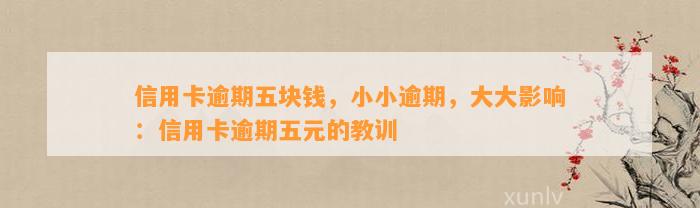 信用卡逾期五块钱，小小逾期，大大影响：信用卡逾期五元的教训

xunlv